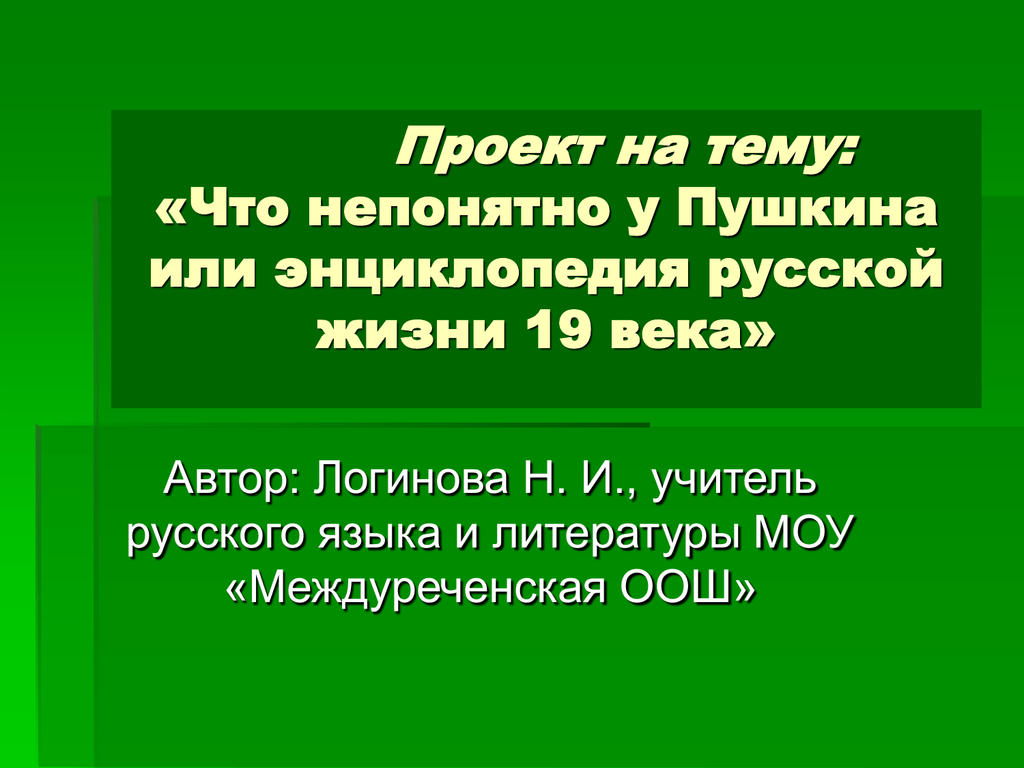 Проект на тему:
«Что непонятно у Пушкина или энциклопедия русской жизни 19 века»

Автор: Логинова Н. И., учитель русского языка и литературы МОУ «Междуреченская ООШ»